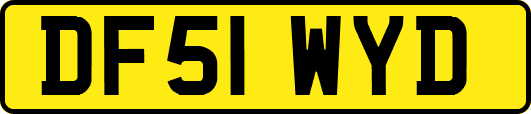 DF51 WYD